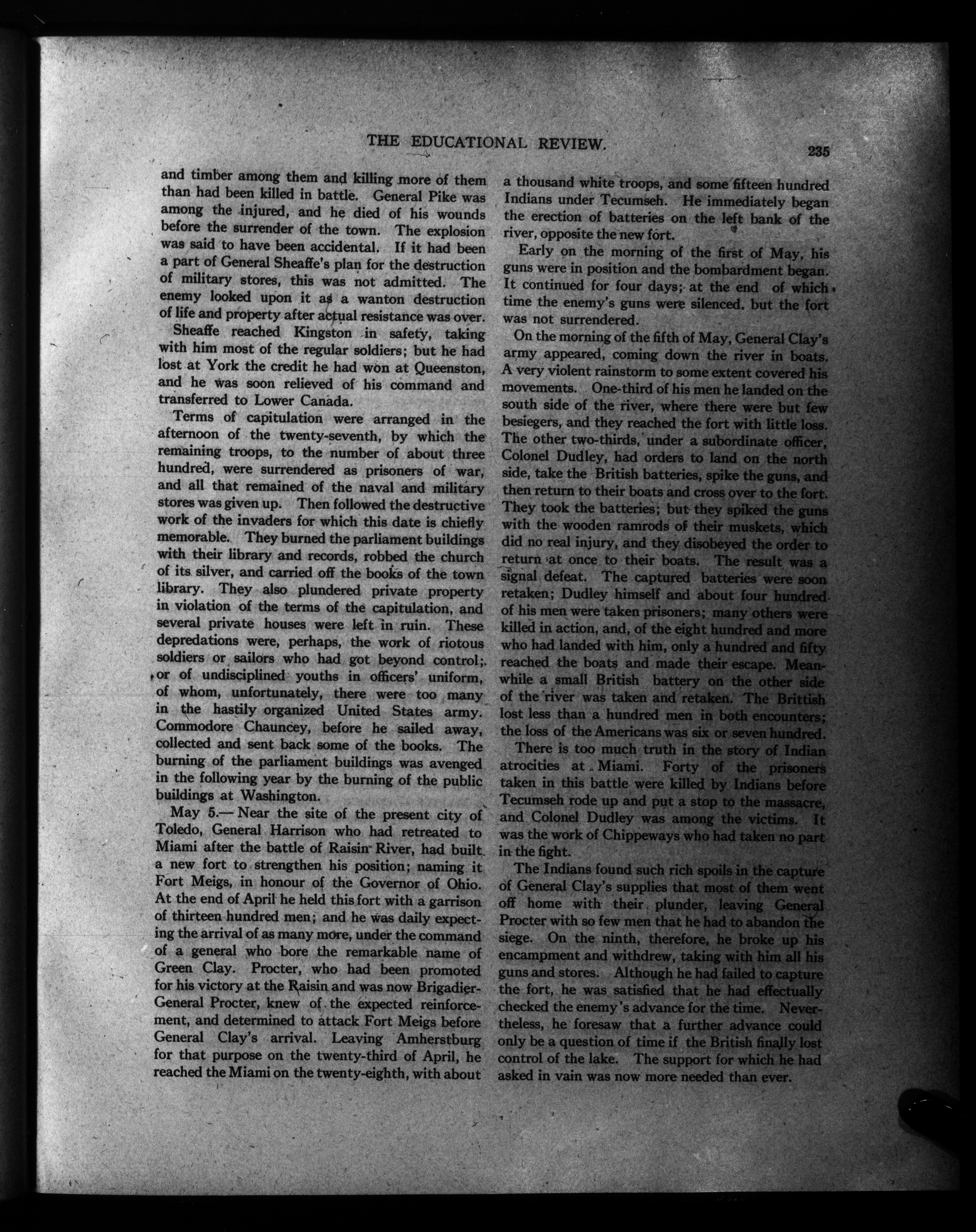 THE EDUCATIONAL REVIEW. 235

and timber among them and killing more of them than had been killed in battle. General Pike was among the injured, and he died of his wounds before the surrender of the town. The explosion was said to have been accidental. If it had been a part of General Sheaffe's plan for the destruction of military stores, this was not admitted. The enemy looked upon it as a wanton destruction of life and property after actual resistance was over.

Sheaffe reached Kingston in safety, taking with him most of the regular soldiers; but he had lost at York the credit he had won at Queenston, and he was soon relieved of his command and transferred to Lower Canada.

Terms of capitulation were arranged in the afternoon of the twenty-seventh, by which the remaining troops, to the number of about three hundred, were surrendered as prisoners of war, and all that remained of the naval and military stores was given up. Then followed the destructive work of the invaders for which this date is chiefly memorable. They burned the parliament buildings with their library and records, robbed the church of its silver, and carried off the books of the town library. They also plundered private property in violation of the terms of the capitulation, and several private houses were left in ruin. These depredations were, perhaps, the work of riotous soldiers or sailors who had got beyond control; or of undisciplined youths in officers' uniform, of whom, unfortunately, there were too many in the hastily organized United States army. Commodore Chauncey, before he sailed away, collected and sent back some of the books. The burning of the parliament buildings was avenged in the following year by the burning of the public buildings at Washington.

May 5.— Near the site of the present city of Toledo, General Harrison who had retreated to Miami after the battle of Raisin River, had built a new fort to strengthen his position; naming it Fort Meigs, in honour of the Governor of Ohio. At the end of April he held this fort with a garrison of thirteen hundred men; and he was daily expecting the arrival of as many more, under the command of a general who bore the remarkable name of Green Clay. Procter, who had been promoted for his victory at the Raisin and was now Brigadier-General Procter, knew of the expected reinforcement, and determined to attack Fort Meigs before General Clay's arrival. Leaving Amherstburg for that purpose on the twenty-third of April, he reached the Miami on the twenty-eighth, with about a thousand white troops, and some fifteen hundred Indians under Tecumseh. He immediately began the erection of batteries on the left bank of the river, opposite the new fort.

Early on the morning of the first of May, his guns were in position and the bombardment began. It continued for four days; at the end of which time the enemy's guns were silenced. but the fort was not surrendered.

On the morning of the fifth of May, General Clay's army appeared, coming down the river in boats. A very violent rainstorm to some extent covered his movements. One-third of his men he landed on the south side of the river, where there were but few besiegers, and they reached the fort with little loss. The other two-thirds, under a subordinate officer, Colonel Dudley, had orders to land on the north side, take the British batteries, spike the guns, and then return to their boats and cross over to the fort. They took the batteries; but they spiked the guns with the wooden ramrods of their muskets, which did no real injury, and they disobeyed the order to return at once to their boats. The result was a signal defeat. The captured batteries were soon retaken; Dudley himself and about four hundred of his men were taken prisoners; many others were killed in action, and, of the eight hundred and more who had landed with him, only a hundred and fifty reached the boats and made their escape. Meanwhile a small British battery on the other side of the river was taken and retaken. The Brittish lost less than a hundred men in both encounters; the loss of the Americans was six or seven hundred.

There is too much truth in the story of Indian atrocities at Miami. Forty of the prisoners taken in this battle were killed by Indians before Tecumseh rode up and put a stop to the massacre, and Colonel Dudley was among the victims. It was the work of Chippeways who had taken no part in the fight.

The Indians found such rich spoils in the capture of General Clay's supplies that most of them went off home with their plunder, leaving General Procter with so few men that he had to abandon the siege. On the ninth, therefore, he broke up his encampment and withdrew, taking with him all his guns and stores. Although he had failed to capture the fort, he was satisfied that he had effectually checked the enemy's advance for the time. Nevertheless, he foresaw that a further advance could only be a question of time if the British finally lost control of the lake. The support for which he had asked in vain was now more needed than ever.